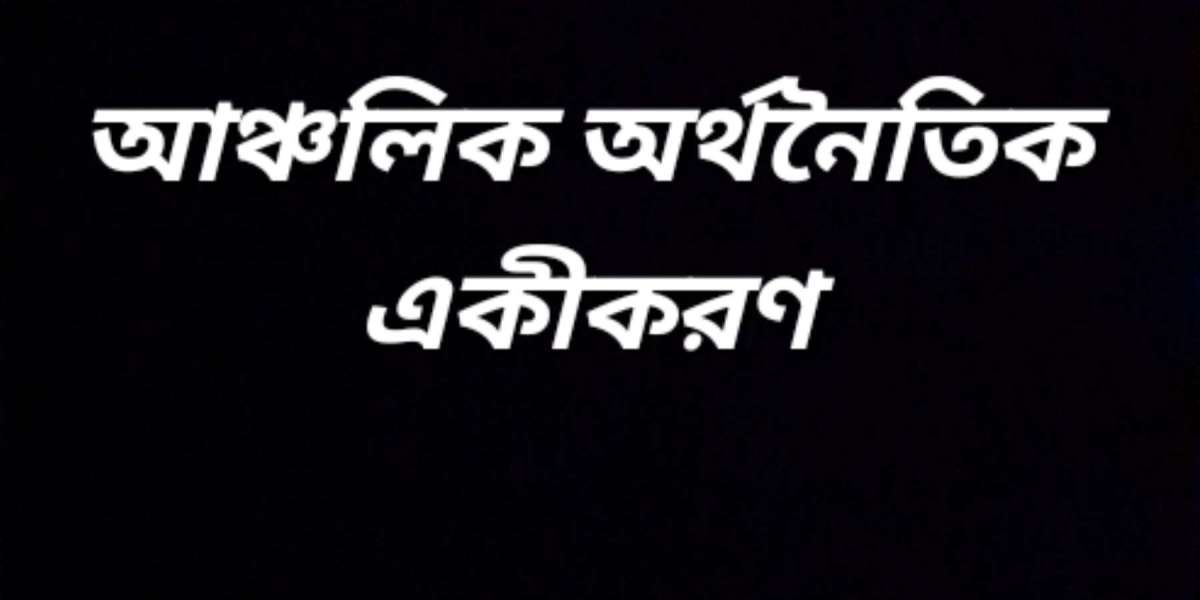 আঞ্চলিক অর্থনৈতিক একীকরণ